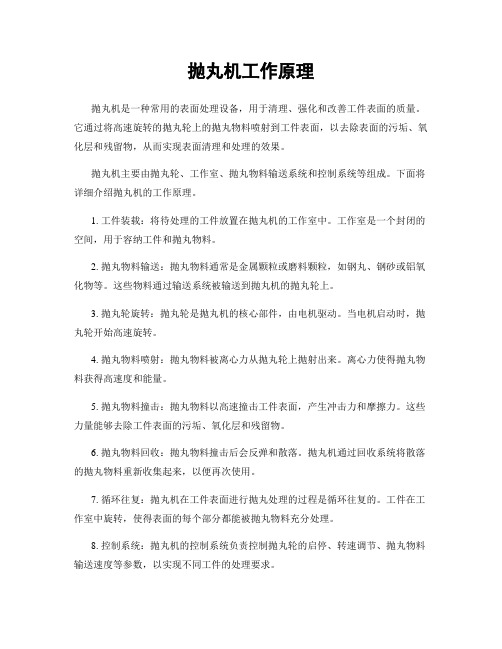 抛丸机工作原理

抛丸机是一种常用的表面处理设备，用于清理、强化和改善工件表面的质量。它通过将高速旋转的抛丸轮上的抛丸物料喷射到工件表面，以去除表面的污垢、氧化层和残留物，从而实现表面清理和处理的效果。

抛丸机主要由抛丸轮、工作室、抛丸物料输送系统和控制系统等组成。下面将详细介绍抛丸机的工作原理。

1. 工件装载：将待处理的工件放置在抛丸机的工作室中。工作室是一个封闭的空间，用于容纳工件和抛丸物料。

2. 抛丸物料输送：抛丸物料通常是金属颗粒或磨料颗粒，如钢丸、钢砂或铝氧化物等。这些物料通过输送系统被输送到抛丸机的抛丸轮上。

3. 抛丸轮旋转：抛丸轮是抛丸机的核心部件，由电机驱动。当电机启动时，抛丸轮开始高速旋转。

4. 抛丸物料喷射：抛丸物料被离心力从抛丸轮上抛射出来。离心力使得抛丸物料获得高速度和能量。

5. 抛丸物料撞击：抛丸物料以高速撞击工件表面，产生冲击力和摩擦力。这些力量能够去除工件表面的污垢、氧化层和残留物。

6. 抛丸物料回收：抛丸物料撞击后会反弹和散落。抛丸机通过回收系统将散落的抛丸物料重新收集起来，以便再次使用。

7. 循环往复：抛丸机在工件表面进行抛丸处理的过程是循环往复的。工件在工作室中旋转，使得表面的每个部分都能被抛丸物料充分处理。

8. 控制系统：抛丸机的控制系统负责控制抛丸轮的启停、转速调节、抛丸物料输送速度等参数，以实现不同工件的处理要求。